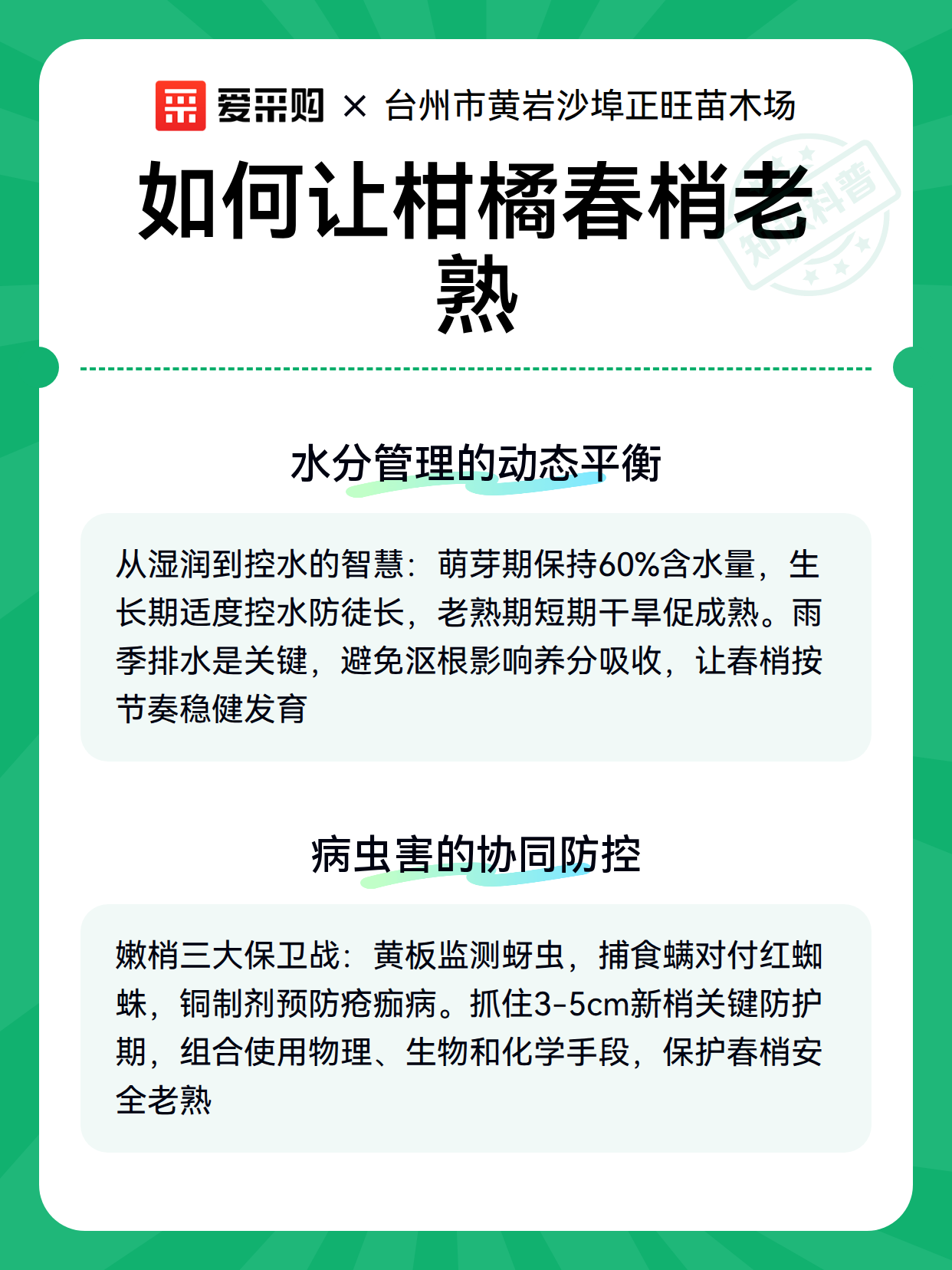 爱采购 × 台州市黄岩沙埠正旺苗木场

知识科普

如何让柑橘春梢老熟

水分管理的动态平衡

从湿润到控水的智慧：萌芽期保持60%含水量，生长期适度控水防徒长，老熟期短期干旱促成熟。雨季排水是关键，避免沤根影响养分吸收，让春梢按节奏稳健发育

病虫害的协同防控

嫩梢三大保卫战：黄板监测蚜虫，捕食螨对付红蜘蛛，铜制剂预防疮痂病。抓住3-5cm新梢关键防护期，组合使用物理、生物和化学手段，保护春梢安全老熟